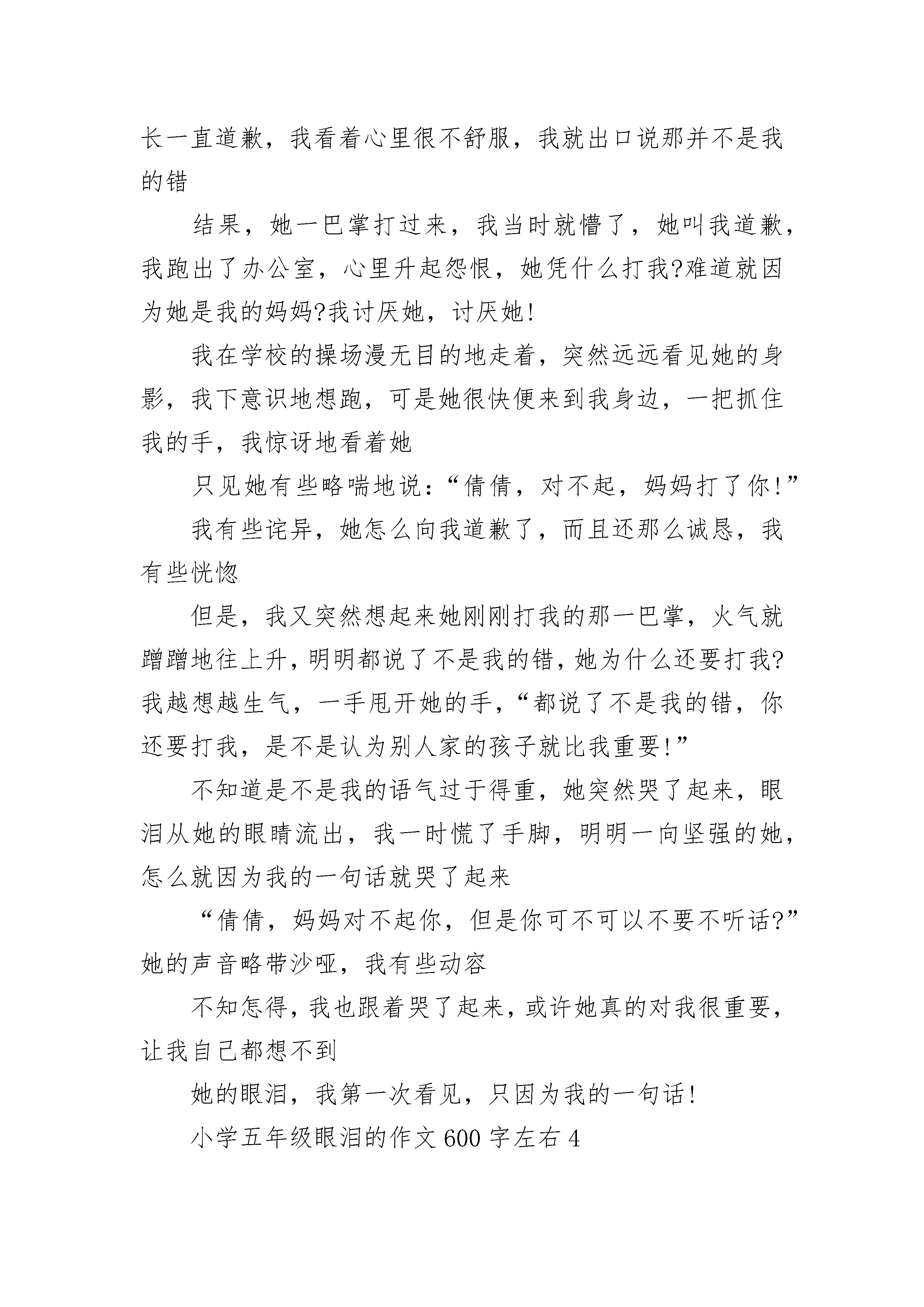 长一直道歉，我看着心里很不舒服，我就出口说那并不是我的错

结果，她一巴掌打过来，我当时就懵了，她叫我道歉，我跑出了办公室，心里升起怨恨，她凭什么打我?难道就因为她是我的妈妈?我讨厌她，讨厌她!

我在学校的操场漫无目的地走着，突然远远看见她的身影，我下意识地想跑，可是她很快便来到我身边，一把抓住我的手，我惊讶地看着她

只见她有些略喘地说:“倩倩，对不起，妈妈打了你!”

我有些诧异，她怎么向我道歉了，而且还那么诚恳，我有些恍惚

但是，我又突然想起来她刚刚打我的那一巴掌，火气就蹭蹭地往上升，明明都说了不是我的错，她为什么还要打我?我越想越生气，一手甩开她的手，“都说了不是我的错，你还要打我，是不是认为别人家的孩子就比我重要!”

不知道是不是我的语气过于得重，她突然哭了起来，眼泪从她的眼睛流出，我一时慌了手脚，明明一向坚强的她，怎么就因为我的一句话就哭了起来

“倩倩，妈妈对不起你，但是你可不可以不要不听话?”她的声音略带沙哑，我有些动容

不知怎得，我也跟着哭了起来，或许她真的对我很重要，让我自己都想不到

她的眼泪，我第一次看见，只因为我的一句话!

小学五年级眼泪的作文600字左右4